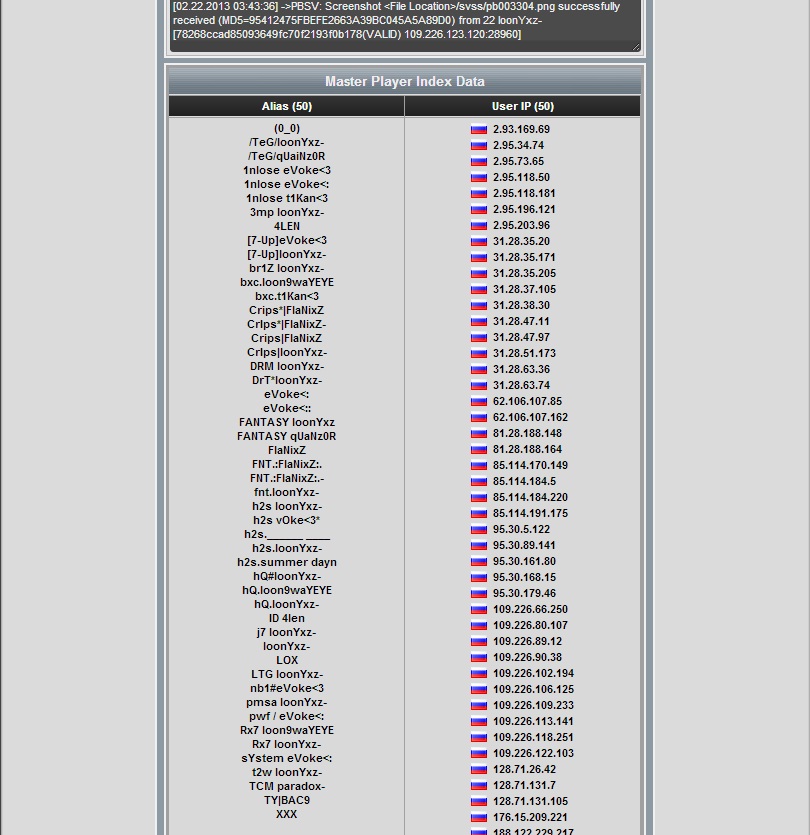 [02.22.2013 03:43:36] ->PBSV: Screenshot <File Location>/svss/pb003304.png successfully received (MD5=95412475FBEFE2663A39BC045A5A89D0) from 22 loonYxz- [78268ccad85093649fc70f2193f0b178(VALID) 109.226.123.120:28960]

Master Player Index Data

| Alias (50) | User IP (50) |
|---|---|
| (0_0) | 2.93.169.69 |
| /TeG/loonYxz- | 2.95.34.74 |
| /TeG/qUaiNz0R | 2.95.73.65 |
| 1nlose eVoke<3 | 2.95.118.50 |
| 1nlose eVoke<: | 2.95.118.181 |
| 1nlose t1Kan<3 | 2.95.196.121 |
| 3mp loonYxz- | 2.95.203.96 |
| 4LEN | 31.28.35.20 |
| [7-Up]eVoke<3 | 31.28.35.171 |
| [7-Up]loonYxz- | 31.28.35.205 |
| br1Z loonYxz- | 31.28.37.105 |
| bxc.loon9waYEYE | 31.28.38.30 |
| bxc.t1Kan<3 | 31.28.47.11 |
| Crips*\|FlaNixZ | 31.28.47.97 |
| CrIps*\|FlaNixZ- | 31.28.51.173 |
| Crips\|FlaNixZ | 31.28.63.36 |
| CrIps\|loonYxz- | 31.28.63.74 |
| DRM loonYxz- | 62.106.107.85 |
| DrT*loonYxz- | 62.106.107.162 |
| eVoke<: | 81.28.188.148 |
| eVoke<:: | 81.28.188.164 |
| FANTASY loonYxz | 85.114.170.149 |
| FANTASY qUaNz0R | 85.114.184.5 |
| FlaNixZ | 85.114.184.220 |
| FNT.:FlaNixZ:. | 85.114.191.175 |
| FNT.:FlaNixZ:.- | 95.30.5.122 |
| fnt.loonYxz- | 95.30.89.141 |
| h2s loonYxz- | 95.30.161.80 |
| h2s vOke<3* | 95.30.168.15 |
| h2s.______ ____ | 95.30.179.46 |
| h2s.loonYxz- | 109.226.66.250 |
| h2s.summer dayn | 109.226.80.107 |
| hQ#loonYxz- | 109.226.89.12 |
| hQ.loon9waYEYE | 109.226.90.38 |
| hQ.loonYxz- | 109.226.102.194 |
| ID 4len | 109.226.106.125 |
| j7 loonYxz- | 109.226.109.233 |
| loonYxz- | 109.226.113.141 |
| LOX | 109.226.118.251 |
| LTG loonYxz- | 109.226.122.103 |
| nb1#eVoke<3 | 128.71.26.42 |
| pmsa loonYxz- | 128.71.131.7 |
| pwf / eVoke<: | 128.71.131.105 |
| Rx7 loon9waYEYE | 176.15.209.221 |
| Rx7 loonYxz- | 188.122.229.217 |
| sYstem eVoke<: | |
| t2w loonYxz- | |
| TCM paradox- | |
| TY\|BAC9 | |
| XXX | |